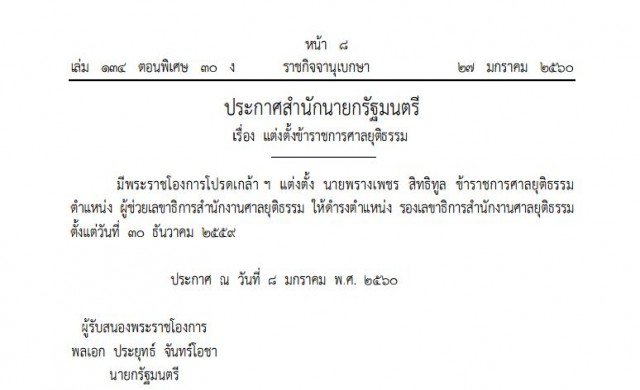 หน้า ๘

เล่ม ๑๓๔ ตอนพิเศษ ๓๐ ง ราชกิจจานุเบกษา ๒๗ มกราคม ๒๕๖๐

ประกาศสำนักนายกรัฐมนตรี
เรื่อง แต่งตั้งข้าราชการศาลยุติธรรม

มีพระราชโองการโปรดเกล้า ฯ แต่งตั้ง นายพรางเพชร สิทธิทูล ข้าราชการศาลยุติธรรม ตำแหน่ง ผู้ช่วยเลขาธิการสำนักงานศาลยุติธรรม ให้ดำรงตำแหน่ง รองเลขาธิการสำนักงานศาลยุติธรรม ตั้งแต่วันที่ ๓๐ ธันวาคม ๒๕๕๙

ประกาศ ณ วันที่ ๘ มกราคม พ.ศ. ๒๕๖๐

ผู้รับสนองพระราชโองการ
พลเอก ประยุทธ์ จันทร์โอชา
นายกรัฐมนตรี